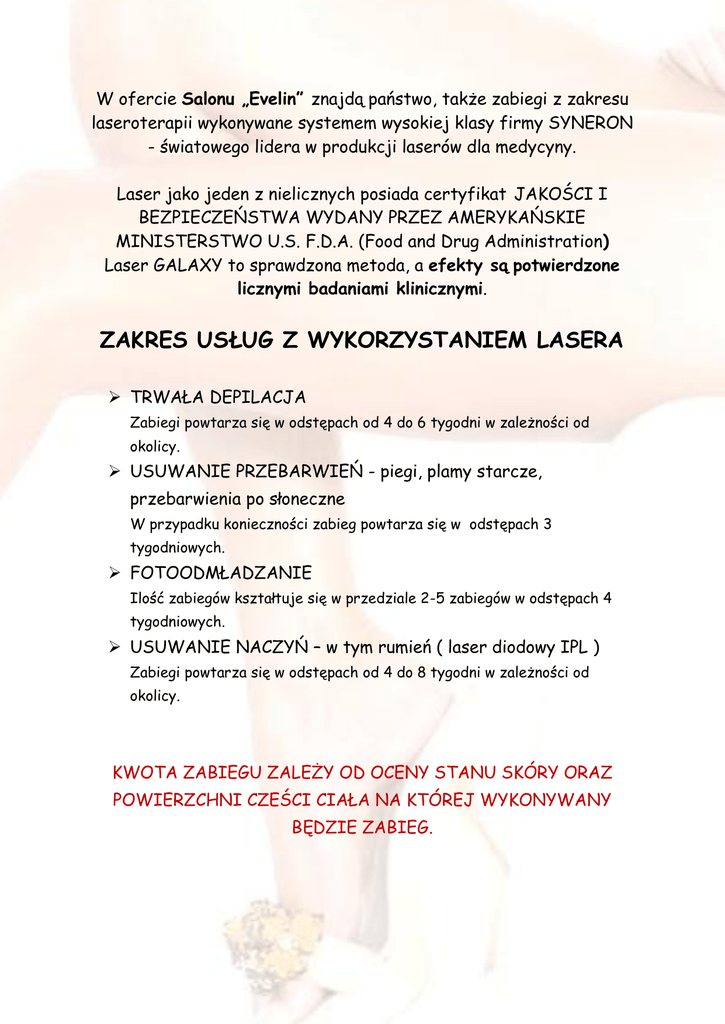 W ofercie Salonu „Evelin” znajdą państwo, także zabiegi z zakresu laseroterapii wykonywane systemem wysokiej klasy firmy SYNERON - światowego lidera w produkcji laserów dla medycyny.

Laser jako jeden z nielicznych posiada certyfikat JAKOŚCI I BEZPIECZEŃSTWA WYDANY PRZEZ AMERYKAŃSKIE MINISTERSTWO U.S. F.D.A. (Food and Drug Administration) Laser GALAXY to sprawdzona metoda, a efekty są potwierdzone licznymi badaniami klinicznymi.

ZAKRES USŁUG Z WYKORZYSTANIEM LASERA

➢ TRWAŁA DEPILACJA
Zabiegi powtarza się w odstępach od 4 do 6 tygodni w zależności od okolicy.

➢ USUWANIE PRZEBARWIEŃ - piegi, plamy starcze, przebarwienia po słoneczne
W przypadku konieczności zabieg powtarza się w odstępach 3 tygodniowych.

➢ FOTOODMŁADZANIE
Ilość zabiegów kształtuje się w przedziale 2-5 zabiegów w odstępach 4 tygodniowych.

➢ USUWANIE NACZYŃ – w tym rumień ( laser diodowy IPL )
Zabiegi powtarza się w odstępach od 4 do 8 tygodni w zależności od okolicy.

KWOTA ZABIEGU ZALEŻY OD OCENY STANU SKÓRY ORAZ POWIERZCHNI CZEŚCI CIAŁA NA KTÓREJ WYKONYWANY BĘDZIE ZABIEG.